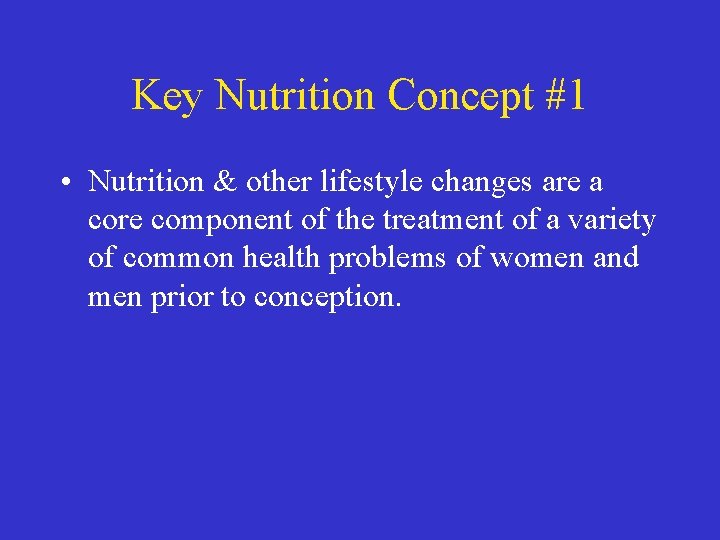 Key Nutrition Concept #1

• Nutrition & other lifestyle changes are a core component of the treatment of a variety of common health problems of women and men prior to conception.